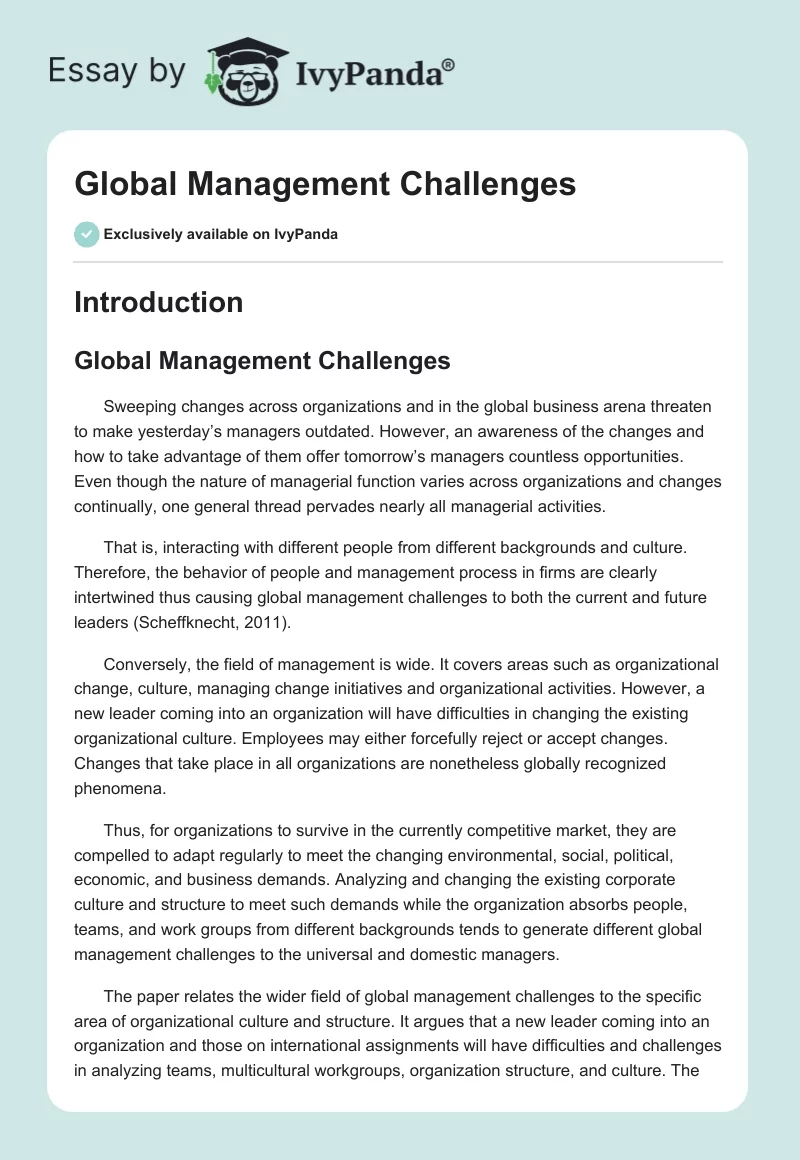 Essay by IvyPanda®

Global Management Challenges

Exclusively available on IvyPanda

Introduction

Global Management Challenges

Sweeping changes across organizations and in the global business arena threaten to make yesterday's managers outdated. However, an awareness of the changes and how to take advantage of them offer tomorrow's managers countless opportunities. Even though the nature of managerial function varies across organizations and changes continually, one general thread pervades nearly all managerial activities.

That is, interacting with different people from different backgrounds and culture. Therefore, the behavior of people and management process in firms are clearly intertwined thus causing global management challenges to both the current and future leaders (Scheffknecht, 2011).

Conversely, the field of management is wide. It covers areas such as organizational change, culture, managing change initiatives and organizational activities. However, a new leader coming into an organization will have difficulties in changing the existing organizational culture. Employees may either forcefully reject or accept changes. Changes that take place in all organizations are nonetheless globally recognized phenomena.

Thus, for organizations to survive in the currently competitive market, they are compelled to adapt regularly to meet the changing environmental, social, political, economic, and business demands. Analyzing and changing the existing corporate culture and structure to meet such demands while the organization absorbs people, teams, and work groups from different backgrounds tends to generate different global management challenges to the universal and domestic managers.

The paper relates the wider field of global management challenges to the specific area of organizational culture and structure. It argues that a new leader coming into an organization and those on international assignments will have difficulties and challenges in analyzing teams, multicultural workgroups, organization structure, and culture. The